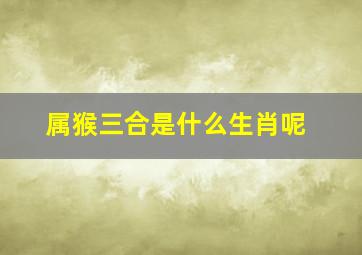 属猴三合是什么生肖呢